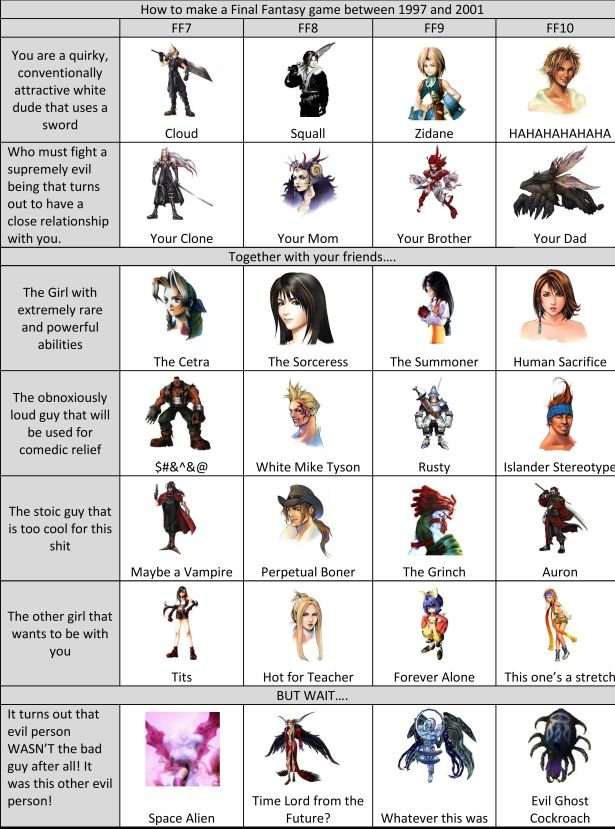 How to make a Final Fantasy game between 1997 and 2001

| | FF7 | FF8 | FF9 | FF10 |
|---|---|---|---|---|
| You are a quirky, conventionally attractive white dude that uses a sword | Cloud | Squall | Zidane | HAHAHAHAHAHA |
| Who must fight a supremely evil being that turns out to have a close relationship with you. | Your Clone | Your Mom | Your Brother | Your Dad |
| Together with your friends.... | | | | |
| The Girl with extremely rare and powerful abilities | The Cetra | The Sorceress | The Summoner | Human Sacrifice |
| The obnoxiously loud guy that will be used for comedic relief | $#&^&@ | White Mike Tyson | Rusty | Islander Stereotype |
| The stoic guy that is too cool for this shit | Maybe a Vampire | Perpetual Boner | The Grinch | Auron |
| The other girl that wants to be with you | Tits | Hot for Teacher | Forever Alone | This one's a stretch |
| BUT WAIT.... | | | | |
| It turns out that evil person WASN'T the bad guy after all! It was this other evil person! | Space Alien | Time Lord from the Future? | Whatever this was | Evil Ghost Cockroach |